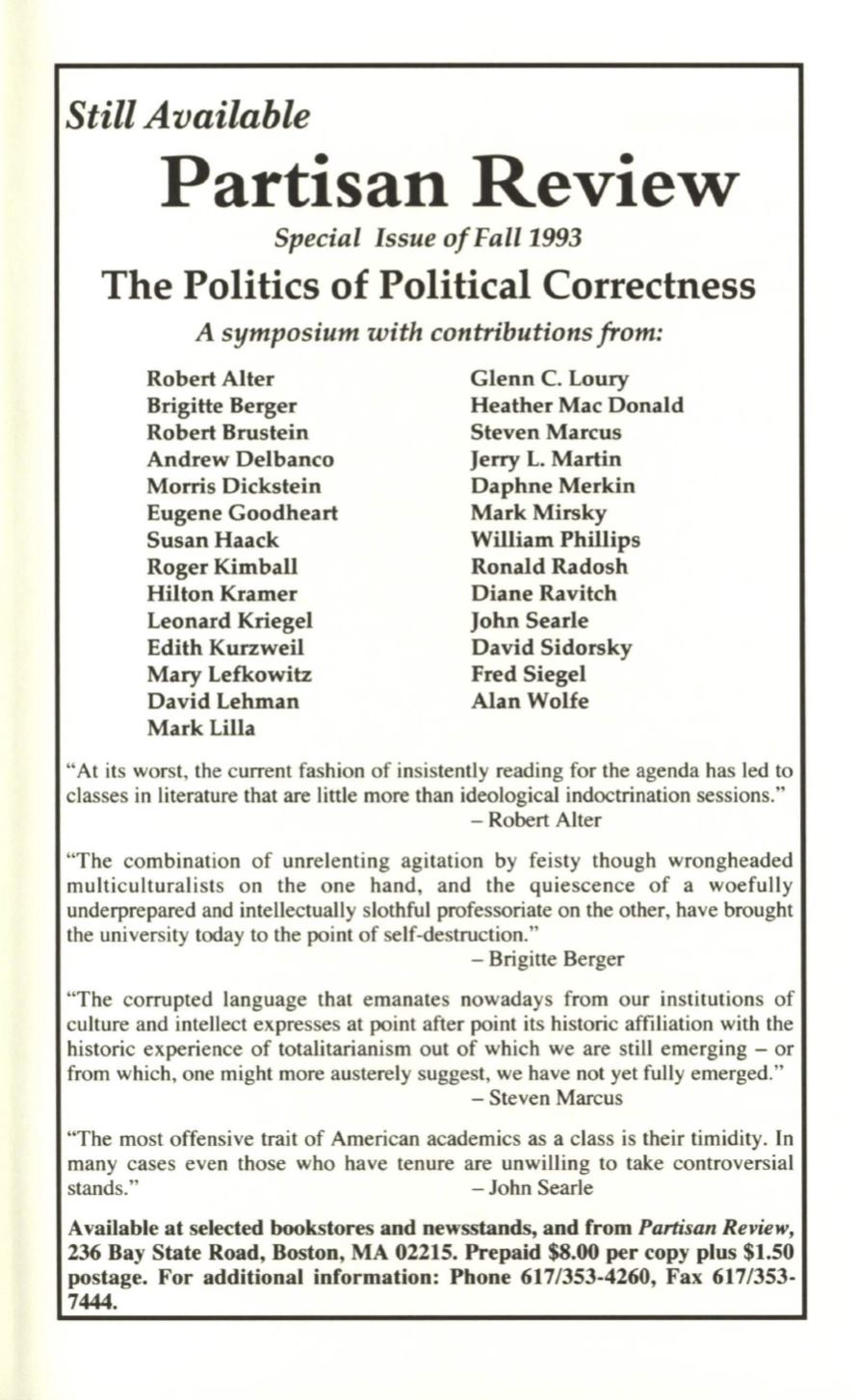 Still Available

Partisan Review

Special Issue of Fall 1993

The Politics of Political Correctness

A symposium with contributions from:

Robert Alter
Brigitte Berger
Robert Brustein
Andrew Delbanco
Morris Dickstein
Eugene Goodheart
Susan Haack
Roger Kimball
Hilton Kramer
Leonard Kriegel
Edith Kurzweil
Mary Lefkowitz
David Lehman
Mark Lilla

Glenn C. Loury
Heather Mac Donald
Steven Marcus
Jerry L. Martin
Daphne Merkin
Mark Mirsky
William Phillips
Ronald Radosh
Diane Ravitch
John Searle
David Sidorsky
Fred Siegel
Alan Wolfe

"At its worst, the current fashion of insistently reading for the agenda has led to classes in literature that are little more than ideological indoctrination sessions."
– Robert Alter

"The combination of unrelenting agitation by feisty though wrongheaded multiculturalists on the one hand, and the quiescence of a woefully underprepared and intellectually slothful professoriate on the other, have brought the university today to the point of self-destruction."
– Brigitte Berger

"The corrupted language that emanates nowadays from our institutions of culture and intellect expresses at point after point its historic affiliation with the historic experience of totalitarianism out of which we are still emerging – or from which, one might more austerely suggest, we have not yet fully emerged."
– Steven Marcus

"The most offensive trait of American academics as a class is their timidity. In many cases even those who have tenure are unwilling to take controversial stands."
– John Searle

Available at selected bookstores and newsstands, and from Partisan Review, 236 Bay State Road, Boston, MA 02215. Prepaid $8.00 per copy plus $1.50 postage. For additional information: Phone 617/353-4260, Fax 617/353-7444.